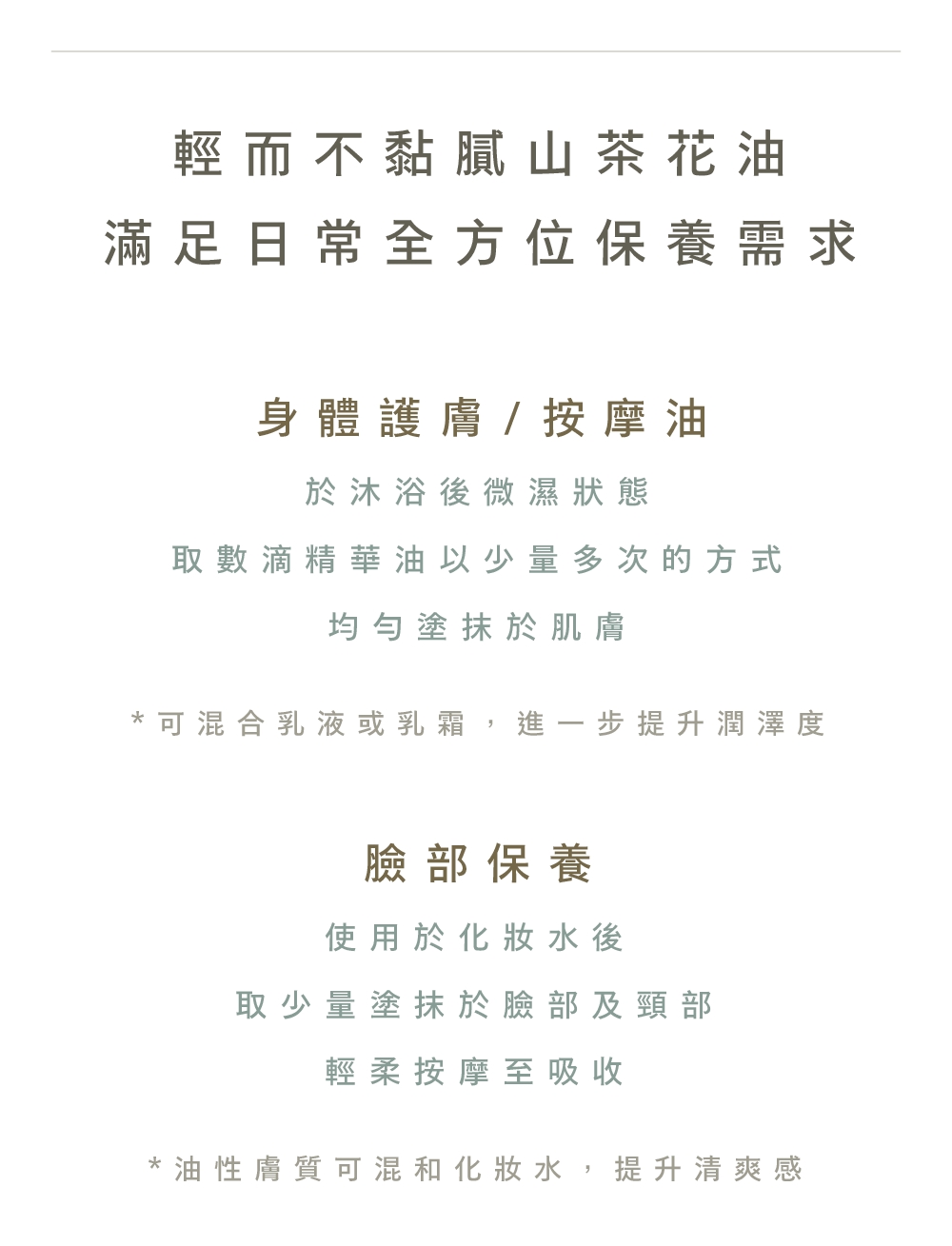 輕而不黏膩山茶花油
滿足日常全方位保養需求

身體護膚/按摩油

於沐浴後微濕狀態
取數滴精華油以少量多次的方式
均勻塗抹於肌膚

*可混合乳液或乳霜，進一步提升潤澤度

臉部保養

使用於化妝水後
取少量塗抹於臉部及頸部
輕柔按摩至吸收

*油性膚質可混和化妝水，提升清爽感